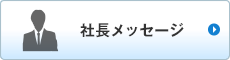 社長メッセージ